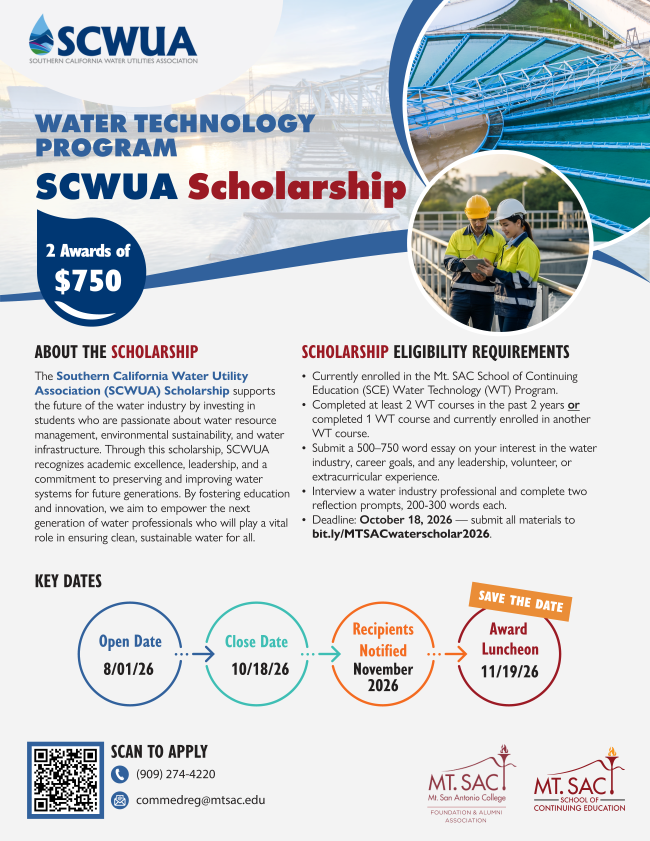 SCWUA
SOUTHERN CALIFORNIA WATER UTILITIES ASSOCIATION

WATER TECHNOLOGY PROGRAM
SCWUA Scholarship

2 Awards of $750

ABOUT THE SCHOLARSHIP

The Southern California Water Utility Association (SCWUA) Scholarship supports the future of the water industry by investing in students who are passionate about water resource management, environmental sustainability, and water infrastructure. Through this scholarship, SCWUA recognizes academic excellence, leadership, and a commitment to preserving and improving water systems for future generations. By fostering education and innovation, we aim to empower the next generation of water professionals who will play a vital role in ensuring clean, sustainable water for all.

SCHOLARSHIP ELIGIBILITY REQUIREMENTS

• Currently enrolled in the Mt. SAC School of Continuing Education (SCE) Water Technology (WT) Program.
• Completed at least 2 WT courses in the past 2 years or completed 1 WT course and currently enrolled in another WT course.
• Submit a 500–750 word essay on your interest in the water industry, career goals, and any leadership, volunteer, or extracurricular experience.
• Interview a water industry professional and complete two reflection prompts, 200-300 words each.
• Deadline: October 18, 2026 — submit all materials to bit.ly/MTSACwaterscholar2026.

KEY DATES

Open Date 8/01/26

Close Date 10/18/26

Recipients Notified November 2026

SAVE THE DATE
Award Luncheon 11/19/26

SCAN TO APPLY
(909) 274-4220
commedreg@mtsac.edu

MT. SAC
Mt. San Antonio College
FOUNDATION & ALUMNI ASSOCIATION

MT. SAC
SCHOOL OF CONTINUING EDUCATION